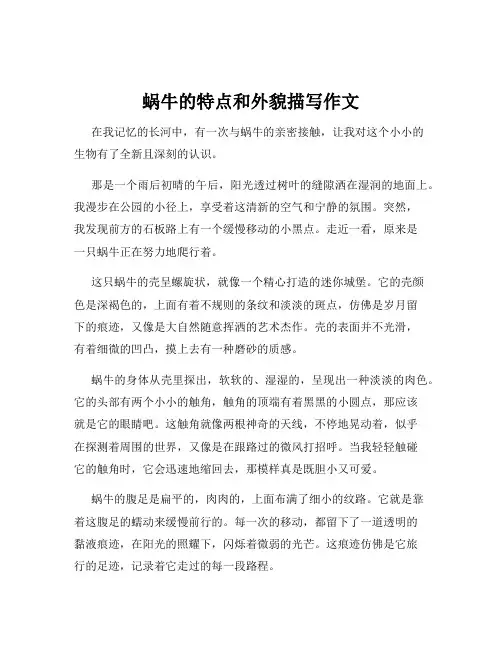 蜗牛的特点和外貌描写作文

在我记忆的长河中，有一次与蜗牛的亲密接触，让我对这个小小的生物有了全新且深刻的认识。

那是一个雨后初晴的午后，阳光透过树叶的缝隙洒在湿润的地面上。我漫步在公园的小径上，享受着这清新的空气和宁静的氛围。突然，我发现前方的石板路上有一个缓慢移动的小黑点。走近一看，原来是一只蜗牛正在努力地爬行着。

这只蜗牛的壳呈螺旋状，就像一个精心打造的迷你城堡。它的壳颜色是深褐色的，上面有着不规则的条纹和淡淡的斑点，仿佛是岁月留下的痕迹，又像是大自然随意挥洒的艺术杰作。壳的表面并不光滑，有着细微的凹凸，摸上去有一种磨砂的质感。

蜗牛的身体从壳里探出，软软的、湿湿的，呈现出一种淡淡的肉色。它的头部有两个小小的触角，触角的顶端有着黑黑的小圆点，那应该就是它的眼睛吧。这触角就像两根神奇的天线，不停地晃动着，似乎在探测着周围的世界，又像是在跟路过的微风打招呼。当我轻轻触碰它的触角时，它会迅速地缩回去，那模样真是既胆小又可爱。

蜗牛的腹足是扁平的，肉肉的，上面布满了细小的纹路。它就是靠着这腹足的蠕动来缓慢前行的。每一次的移动，都留下了一道透明的黏液痕迹，在阳光的照耀下，闪烁着微弱的光芒。这痕迹仿佛是它旅行的足迹，记录着它走过的每一段路程。